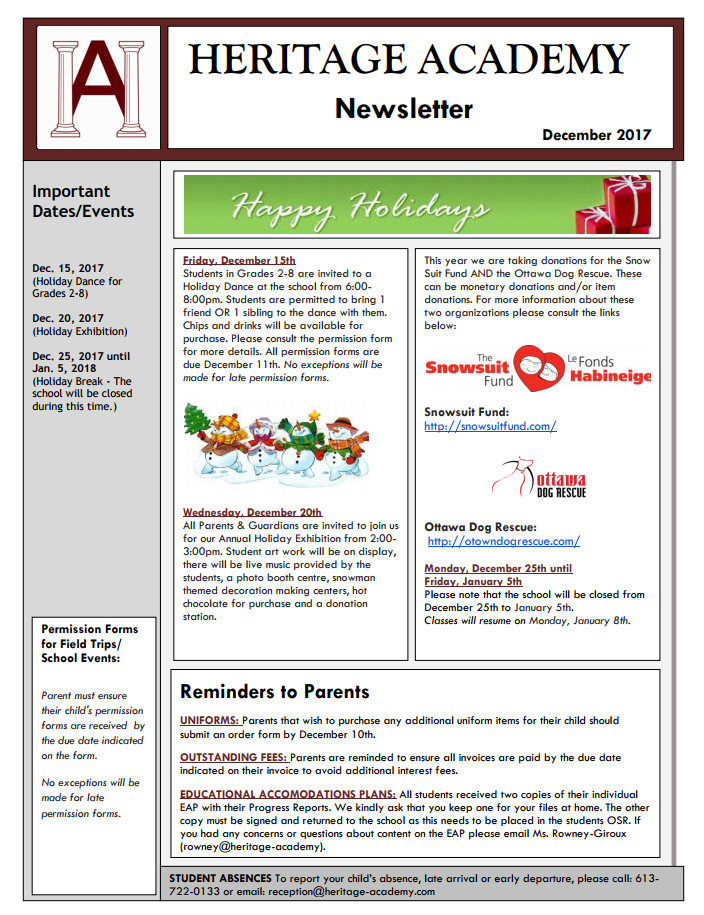 A

HERITAGE ACADEMY

Newsletter

December 2017

Important Dates/Events

Dec. 15, 2017
(Holiday Dance for Grades 2-8)

Dec. 20, 2017
(Holiday Exhibition)

Dec. 25, 2017 until Jan. 5, 2018
(Holiday Break - The school will be closed during this time.)

Permission Forms for Field Trips/ School Events:

Parent must ensure their child's permission forms are received by the due date indicated on the form.

No exceptions will be made for late permission forms.

Happy Holidays

Friday, December 15th
Students in Grades 2-8 are invited to a Holiday Dance at the school from 6:00-8:00pm. Students are permitted to bring 1 friend OR 1 sibling to the dance with them. Chips and drinks will be available for purchase. Please consult the permission form for more details. All permission forms are due December 11th. No exceptions will be made for late permission forms.

Wednesday, December 20th
All Parents & Guardians are invited to join us for our Annual Holiday Exhibition from 2:00-3:00pm. Student art work will be on display, there will be live music provided by the students, a photo booth centre, snowman themed decoration making centers, hot chocolate for purchase and a donation station.

This year we are taking donations for the Snow Suit Fund AND the Ottawa Dog Rescue. These can be monetary donations and/or item donations. For more information about these two organizations please consult the links below:

The Snowsuit Fund Le Fonds Habineige

Snowsuit Fund:
http://snowsuitfund.com/

Ottawa DOG RESCUE

Ottawa Dog Rescue:
http://otowndogrescue.com/

Monday, December 25th until Friday, January 5th
Please note that the school will be closed from December 25th to January 5th.
Classes will resume on Monday, January 8th.

Reminders to Parents

UNIFORMS: Parents that wish to purchase any additional uniform items for their child should submit an order form by December 10th.

OUTSTANDING FEES: Parents are reminded to ensure all invoices are paid by the due date indicated on their invoice to avoid additional interest fees.

EDUCATIONAL ACCOMODATIONS PLANS: All students received two copies of their individual EAP with their Progress Reports. We kindly ask that you keep one for your files at home. The other copy must be signed and returned to the school as this needs to be placed in the students OSR. If you had any concerns or questions about content on the EAP please email Ms. Rowney-Giroux (rowney@heritage-academy).

STUDENT ABSENCES To report your child's absence, late arrival or early departure, please call: 613-722-0133 or email: reception@heritage-academy.com